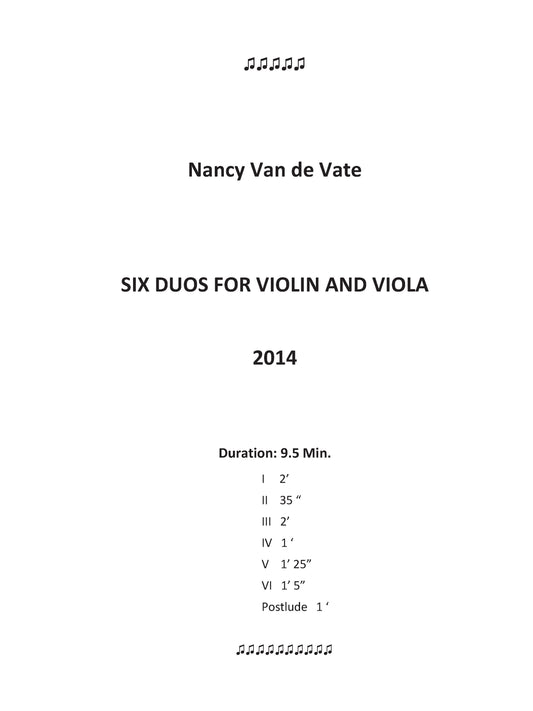 ♫♫♫♫♫

Nancy Van de Vate

SIX DUOS FOR VIOLIN AND VIOLA

2014

Duration: 9.5 Min.

I 2’
II 35 “
III 2’
IV 1 ‘
V 1’ 25”
VI 1’ 5”
Postlude 1 ‘

♫♫♫♫♫♫♫♫♫♫